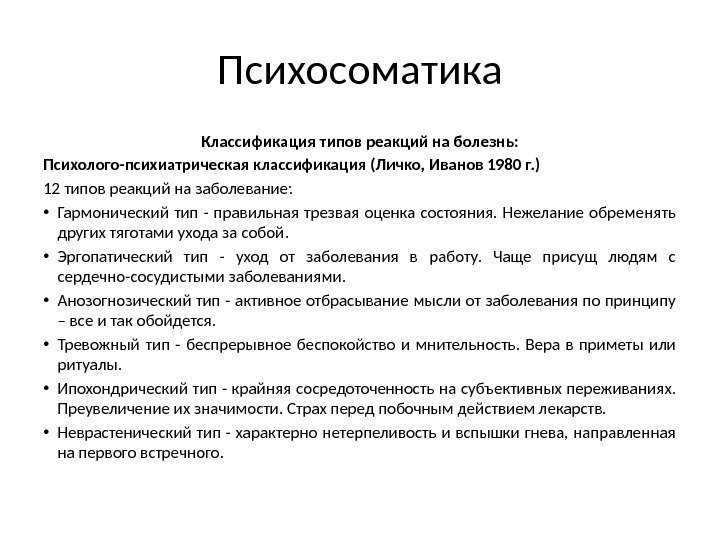 Психосоматика

Классификация типов реакций на болезнь:

Психолого-психиатрическая классификация (Личко, Иванов 1980 г.)

12 типов реакций на заболевание:

• Гармонический тип - правильная трезвая оценка состояния. Нежелание обременять других тяготами ухода за собой.

• Эргопатический тип - уход от заболевания в работу. Чаще присущ людям с сердечно-сосудистыми заболеваниями.

• Анозогнозический тип - активное отбрасывание мысли от заболевания по принципу – все и так обойдется.

• Тревожный тип - беспрерывное беспокойство и мнительность. Вера в приметы или ритуалы.

• Ипохондрический тип - крайняя сосредоточенность на субъективных переживаниях. Преувеличение их значимости. Страх перед побочным действием лекарств.

• Неврастенический тип - характерно нетерпеливость и вспышки гнева, направленная на первого встречного.